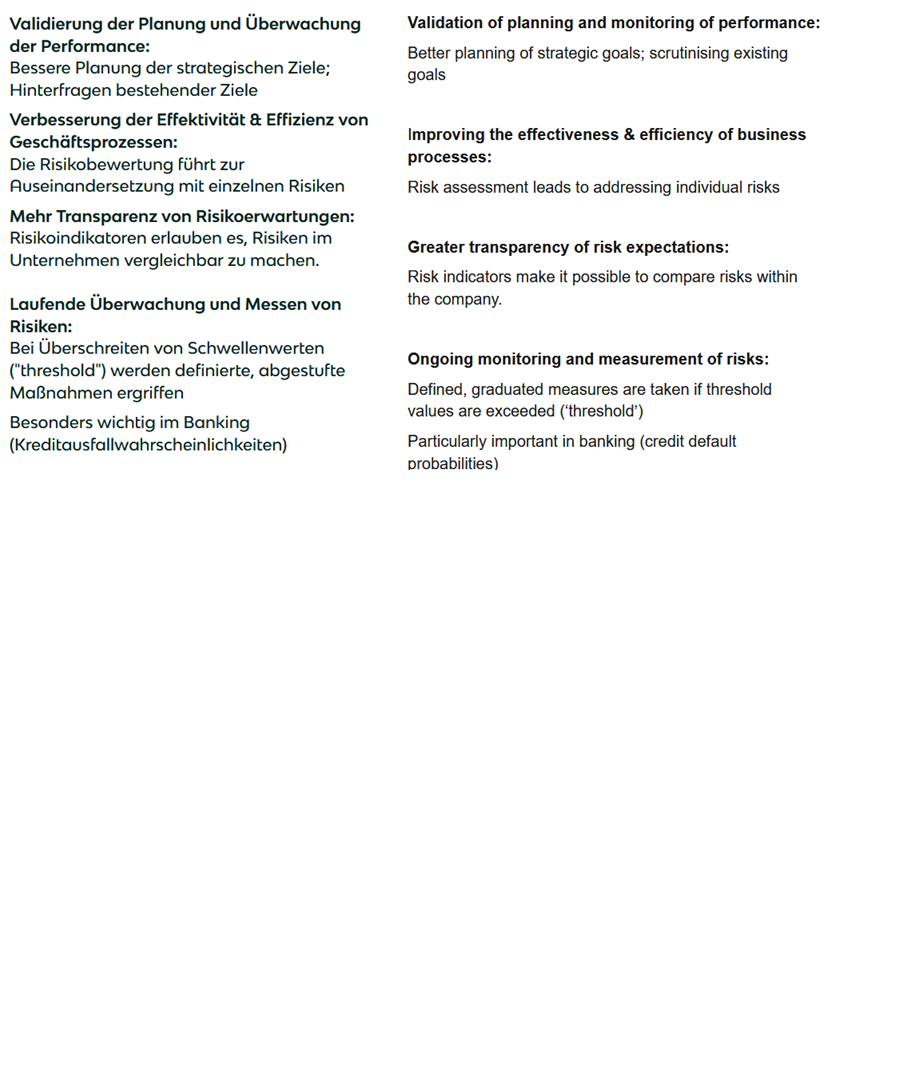 Validierung der Planung und Überwachung der Performance:
Bessere Planung der strategischen Ziele; Hinterfragen bestehender Ziele

Verbesserung der Effektivität & Effizienz von Geschäftsprozessen:
Die Risikobewertung führt zur Auseinandersetzung mit einzelnen Risiken

Mehr Transparenz von Risikoerwartungen:
Risikoindikatoren erlauben es, Risiken im Unternehmen vergleichbar zu machen.

Laufende Überwachung und Messen von Risiken:
Bei Überschreiten von Schwellenwerten ("threshold") werden definierte, abgestufte Maßnahmen ergriffen

Besonders wichtig im Banking (Kreditausfallwahrscheinlichkeiten)

Validation of planning and monitoring of performance:
Better planning of strategic goals; scrutinising existing goals

Improving the effectiveness & efficiency of business processes:
Risk assessment leads to addressing individual risks

Greater transparency of risk expectations:
Risk indicators make it possible to compare risks within the company.

Ongoing monitoring and measurement of risks:
Defined, graduated measures are taken if threshold values are exceeded (‘threshold’)

Particularly important in banking (credit default probabilities)